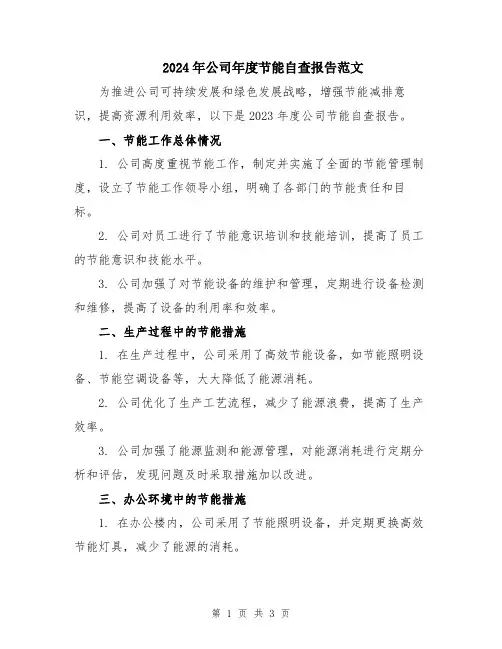 2024年公司年度节能自查报告范文

为推进公司可持续发展和绿色发展战略，增强节能减排意识，提高资源利用效率，以下是2023年度公司节能自查报告。

一、节能工作总体情况

1. 公司高度重视节能工作，制定并实施了全面的节能管理制度，设立了节能工作领导小组，明确了各部门的节能责任和目标。

2. 公司对员工进行了节能意识培训和技能培训，提高了员工的节能意识和技能水平。

3. 公司加强了对节能设备的维护和管理，定期进行设备检测和维修，提高了设备的利用率和效率。

二、生产过程中的节能措施

1. 在生产过程中，公司采用了高效节能设备，如节能照明设备、节能空调设备等，大大降低了能源消耗。

2. 公司优化了生产工艺流程，减少了能源浪费，提高了生产效率。

3. 公司加强了能源监测和能源管理，对能源消耗进行定期分析和评估，发现问题及时采取措施加以改进。

三、办公环境中的节能措施

1. 在办公楼内，公司采用了节能照明设备，并定期更换高效节能灯具，减少了能源的消耗。

第 1 页 共 3 页